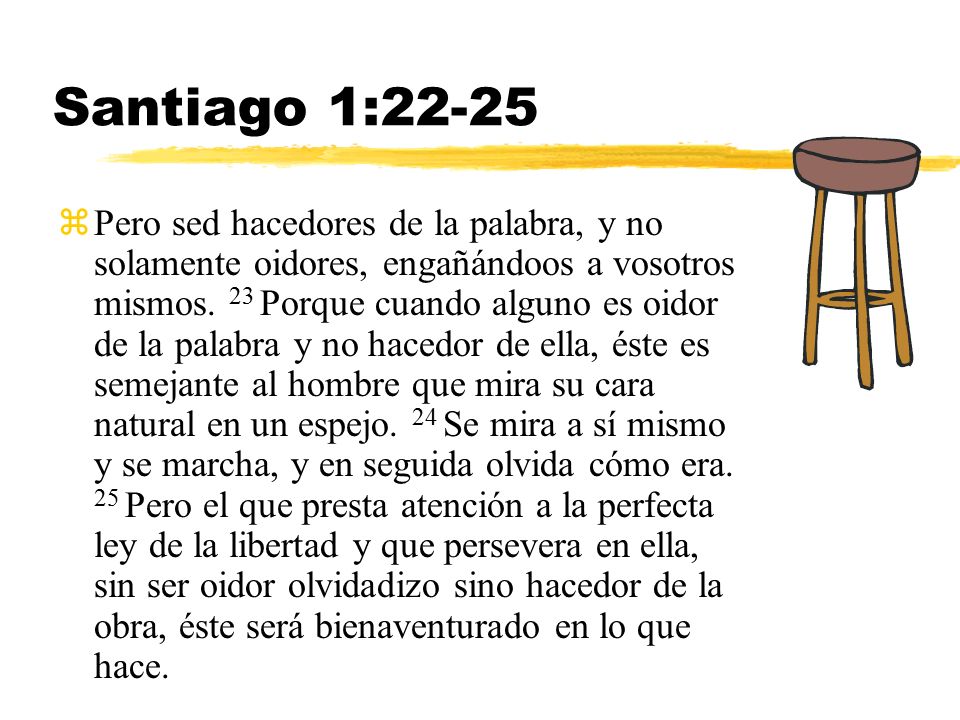 Santiago 1:22-25

Pero sed hacedores de la palabra, y no solamente oidores, engañándoos a vosotros mismos. $^{23}$ Porque cuando alguno es oidor de la palabra y no hacedor de ella, éste es semejante al hombre que mira su cara natural en un espejo. $^{24}$ Se mira a sí mismo y se marcha, y en seguida olvida cómo era. $^{25}$ Pero el que presta atención a la perfecta ley de la libertad y que persevera en ella, sin ser oidor olvidadizo sino hacedor de la obra, éste será bienaventurado en lo que hace.